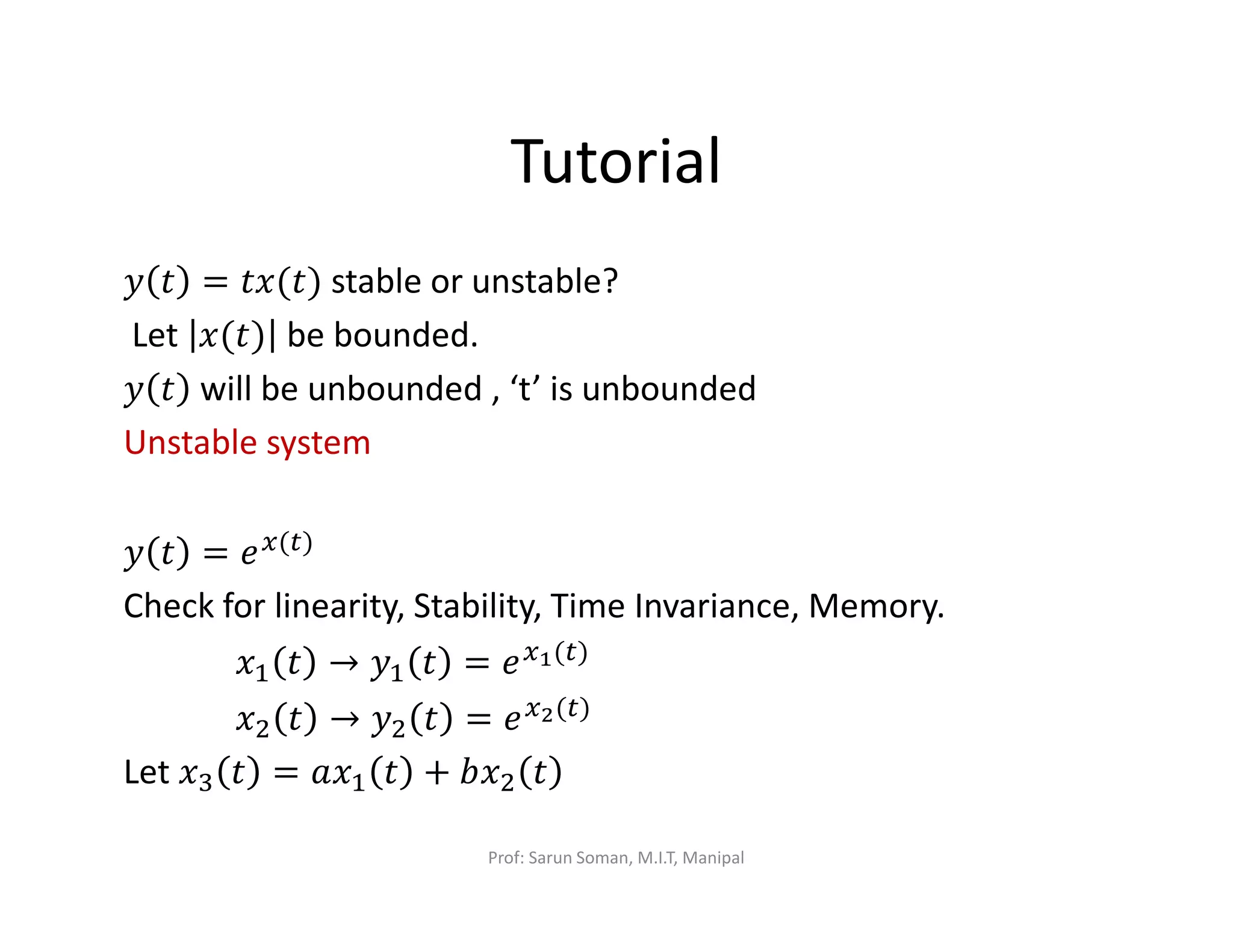 Tutorial

$y(t) = tx(t)$ stable or unstable?

Let $|x(t)|$ be bounded.

$y(t)$ will be unbounded , ‘t’ is unbounded

Unstable system

$y(t) = e^{x(t)}$

Check for linearity, Stability, Time Invariance, Memory.

$x_1(t) \rightarrow y_1(t) = e^{x_1(t)}$

$x_2(t) \rightarrow y_2(t) = e^{x_2(t)}$

Let $x_3(t) = ax_1(t) + bx_2(t)$

Prof: Sarun Soman, M.I.T, Manipal